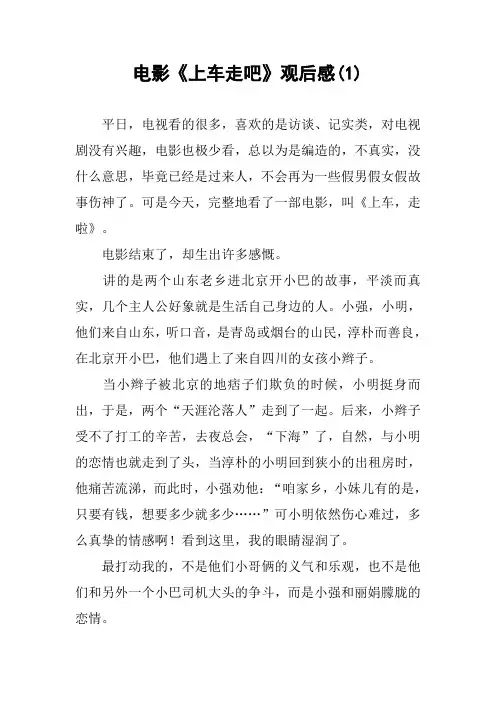 电影《上车走吧》观后感(1)

平日，电视看的很多，喜欢的是访谈、记实类，对电视剧没有兴趣，电影也极少看，总以为是编造的，不真实，没什么意思，毕竟已经是过来人，不会再为一些假男假女假故事伤神了。可是今天，完整地看了一部电影，叫《上车，走啦》。

电影结束了，却生出许多感慨。

讲的是两个山东老乡进北京开小巴的故事，平淡而真实，几个主人公好象就是生活自己身边的人。小强，小明，他们来自山东，听口音，是青岛或烟台的山民，淳朴而善良，在北京开小巴，他们遇上了来自四川的女孩小辫子。

当小辫子被北京的地痞子们欺负的时候，小明挺身而出，于是，两个“天涯沦落人”走到了一起。后来，小辫子受不了打工的辛苦，去夜总会，“下海”了，自然，与小明的恋情也就走到了头，当淳朴的小明回到狭小的出租房时，他痛苦流涕，而此时，小强劝他：“咱家乡，小妹儿有的是，只要有钱，想要多少就多少……”可小明依然伤心难过，多么真挚的情感啊！看到这里，我的眼睛湿润了。

最打动我的，不是他们小哥俩的义气和乐观，也不是他们和另外一个小巴司机大头的争斗，而是小强和丽娟朦胧的恋情。